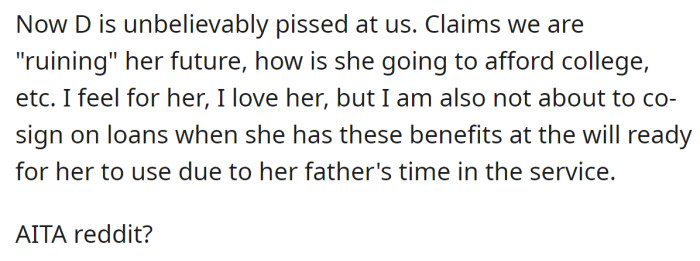 Now D is unbelievably pissed at us. Claims we are "ruining" her future, how is she going to afford college, etc. I feel for her, I love her, but I am also not about to co-sign on loans when she has these benefits at the will ready for her to use due to her father's time in the service.

AITA reddit?